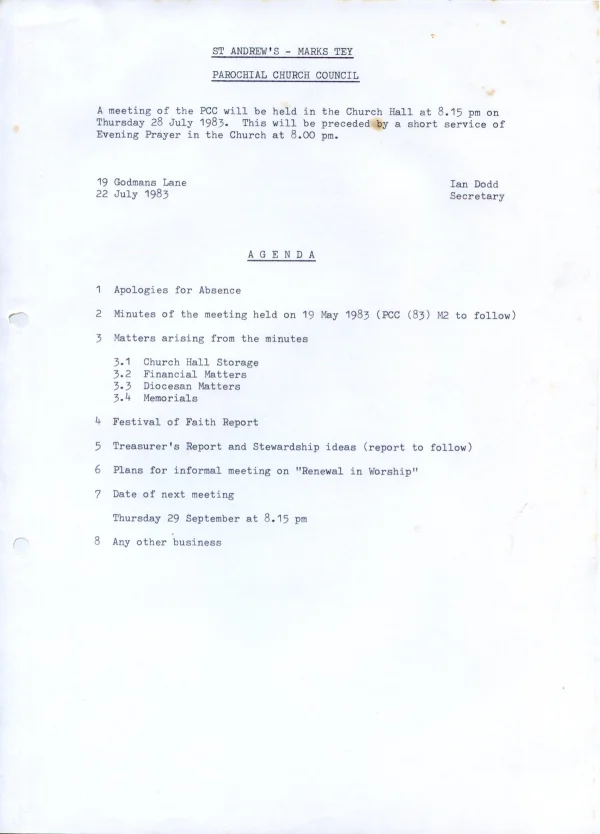 ST ANDREW'S - MARKS TEY

PAROCHIAL CHURCH COUNCIL

A meeting of the PCC will be held in the Church Hall at 8.15 pm on Thursday 28 July 1983. This will be preceded by a short service of Evening Prayer in the Church at 8.00 pm.

19 Godmans Lane
22 July 1983

Ian Dodd
Secretary

A G E N D A

1 Apologies for Absence

2 Minutes of the meeting held on 19 May 1983 (PCC (83) M2 to follow)

3 Matters arising from the minutes

3.1 Church Hall Storage
3.2 Financial Matters
3.3 Diocesan Matters
3.4 Memorials

4 Festival of Faith Report

5 Treasurer's Report and Stewardship ideas (report to follow)

6 Plans for informal meeting on "Renewal in Worship"

7 Date of next meeting

Thursday 29 September at 8.15 pm

8 Any other business